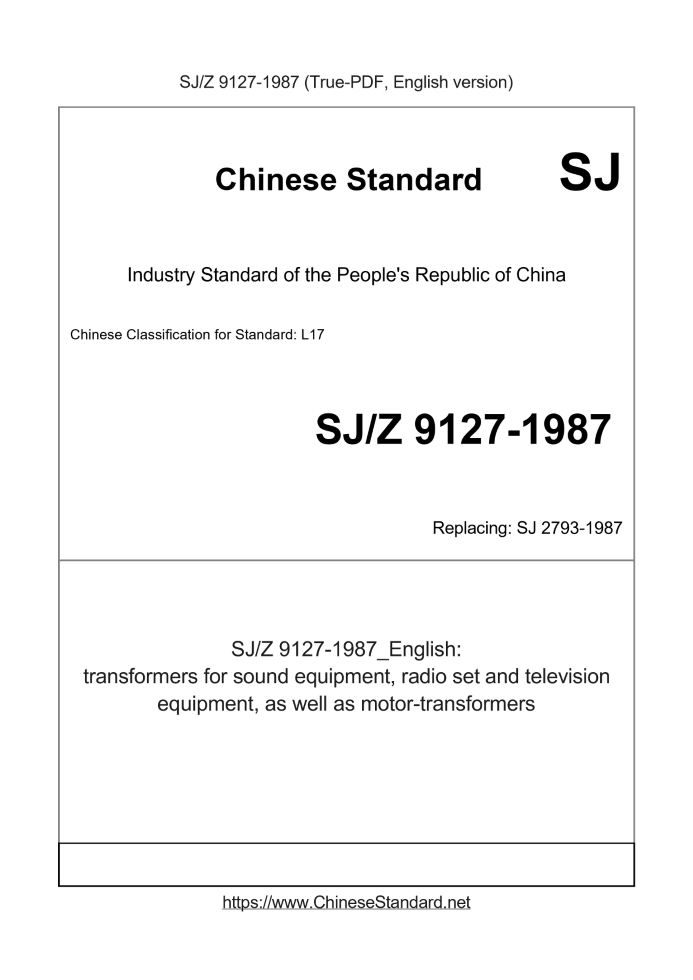 SJ/Z 9127-1987 (True-PDF, English version)

Chinese Standard SJ

Industry Standard of the People's Republic of China

Chinese Classification for Standard: L17

SJ/Z 9127-1987

Replacing: SJ 2793-1987

SJ/Z 9127-1987_English:
transformers for sound equipment, radio set and television equipment, as well as motor-transformers

https://www.ChineseStandard.net